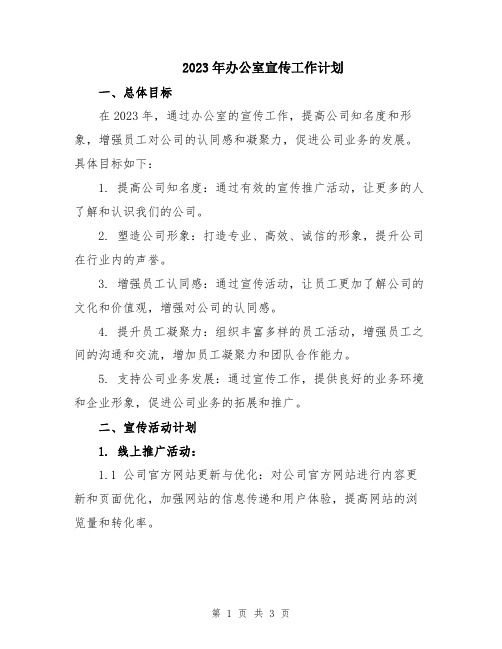 2023年办公室宣传工作计划

一、总体目标

在2023年，通过办公室的宣传工作，提高公司知名度和形象，增强员工对公司的认同感和凝聚力，促进公司业务的发展。具体目标如下：

1. 提高公司知名度：通过有效的宣传推广活动，让更多的人了解和认识我们的公司。

2. 塑造公司形象：打造专业、高效、诚信的形象，提升公司在行业内的声誉。

3. 增强员工认同感：通过宣传活动，让员工更加了解公司的文化和价值观，增强对公司的认同感。

4. 提升员工凝聚力：组织丰富多样的员工活动，增强员工之间的沟通和交流，增加员工凝聚力和团队合作能力。

5. 支持公司业务发展：通过宣传工作，提供良好的业务环境和企业形象，促进公司业务的拓展和推广。

二、宣传活动计划

1. 线上推广活动：

1.1 公司官方网站更新与优化：对公司官方网站进行内容更新和页面优化，加强网站的信息传递和用户体验，提高网站的浏览量和转化率。

第 1 页 共 3 页